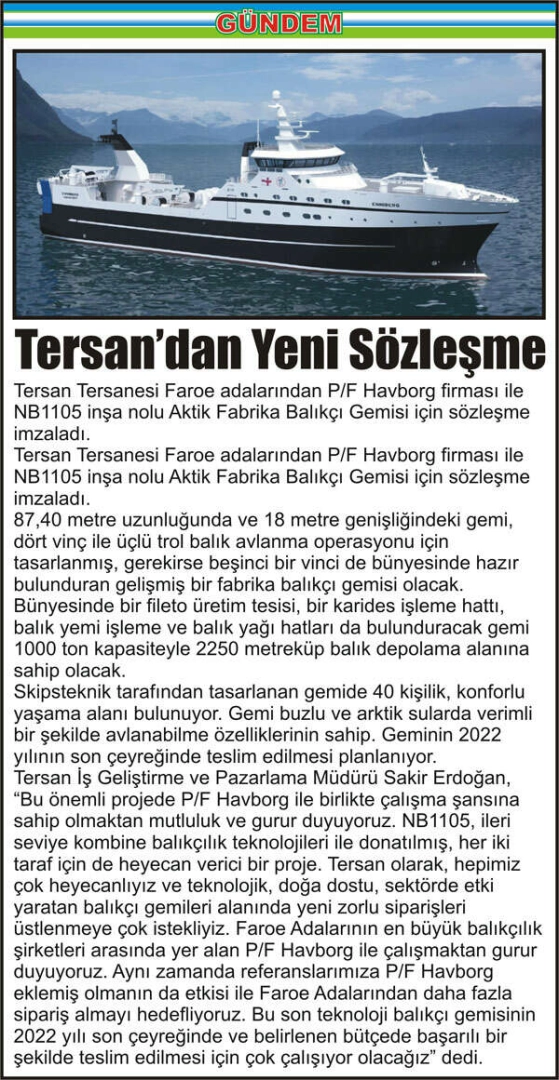 GÜNDEM

Tersan'dan Yeni Sözleşme

Tersan Tersanesi Faroe adalarından P/F Havborg firması ile NB1105 inşa nolu Aktik Fabrika Balıkçı Gemisi için sözleşme imzaladı.
Tersan Tersanesi Faroe adalarından P/F Havborg firması ile NB1105 inşa nolu Aktik Fabrika Balıkçı Gemisi için sözleşme imzaladı.
87,40 metre uzunluğunda ve 18 metre genişliğindeki gemi, dört vinç ile üçlü trol balık avlanma operasyonu için tasarlanmış, gerekirse beşinci bir vinci de bünyesinde hazır bulunduran gelişmiş bir fabrika balıkçı gemisi olacak. Bünyesinde bir fileto üretim tesisi, bir karides işleme hattı, balık yemi işleme ve balık yağı hatları da bulunduracak gemi 1000 ton kapasiteyle 2250 metreküp balık depolama alanına sahip olacak.
Skipsteknik tarafından tasarlanan gemide 40 kişilik, konforlu yaşama alanı bulunuyor. Gemi buzlu ve arktik sularda verimli bir şekilde avlanabilme özelliklerinin sahip. Geminin 2022 yılının son çeyreğinde teslim edilmesi planlanıyor.
Tersan İş Geliştirme ve Pazarlama Müdürü Sakir Erdoğan, "Bu önemli projede P/F Havborg ile birlikte çalışma şansına sahip olmaktan mutluluk ve gurur duyuyoruz. NB1105, ileri seviye kombine balıkçılık teknolojileri ile donatılmış, her iki taraf için de heyecan verici bir proje. Tersan olarak, hepimiz çok heyecanlıyız ve teknolojik, doğa dostu, sektörde etki yaratan balıkçı gemileri alanında yeni zorlu siparişleri üstlenmeye çok istekliyiz. Faroe Adalarının en büyük balıkçılık şirketleri arasında yer alan P/F Havborg ile çalışmaktan gurur duyuyoruz. Aynı zamanda referanslarımıza P/F Havborg eklemiş olmanın da etkisi ile Faroe Adalarından daha fazla sipariş almayı hedefliyoruz. Bu son teknoloji balıkçı gemisinin 2022 yılı son çeyreğinde ve belirlenen bütçede başarılı bir şekilde teslim edilmesi için çok çalışıyor olacağız" dedi.